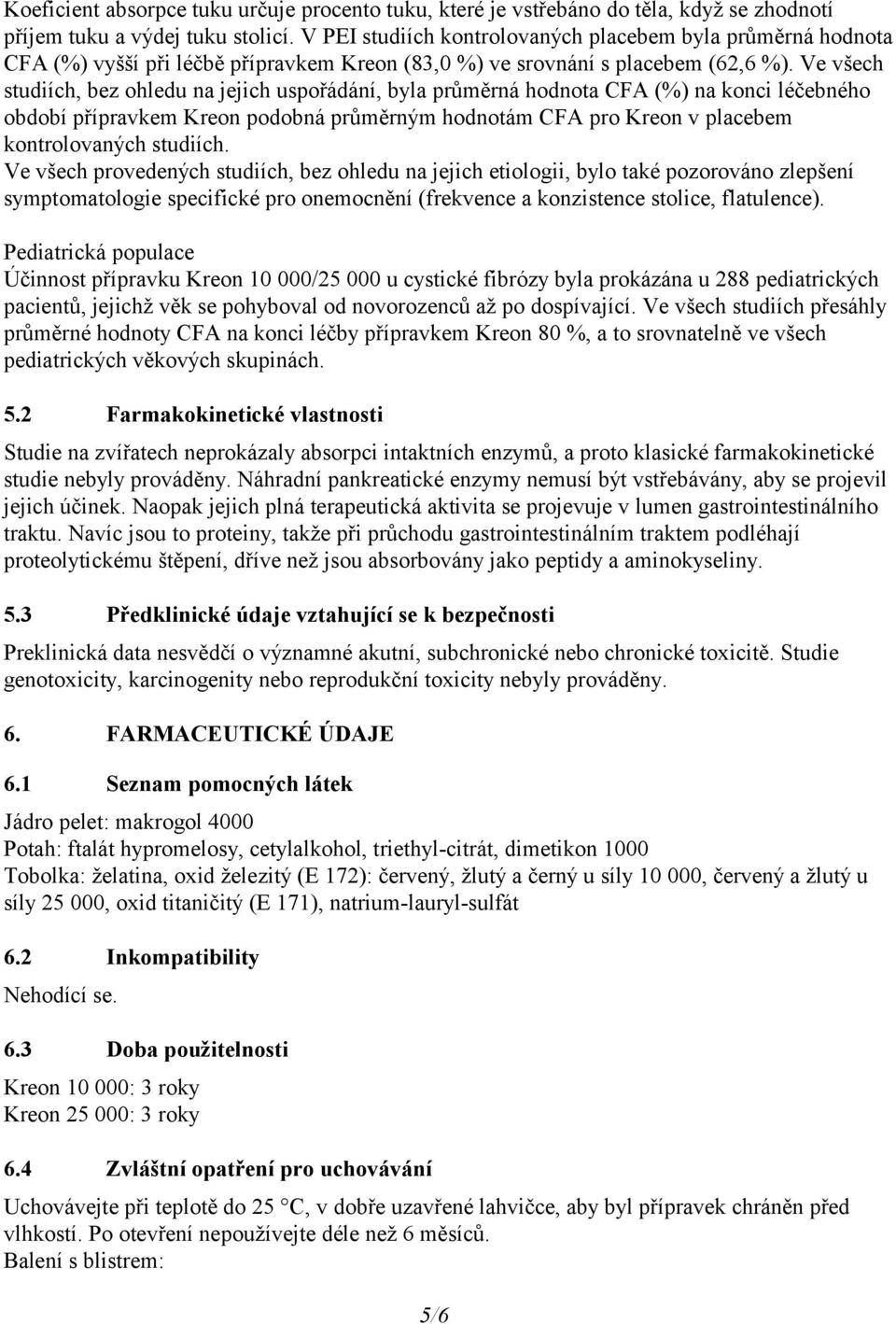 Koeficient absorpce tuku určuje procento tuku, které je vstřebáno do těla, když se zhodnotí příjem tuku a výdej tuku stolicí. V PEI studiích kontrolovaných placebem byla průměrná hodnota CFA (%) vyšší při léčbě přípravkem Kreon (83,0 %) ve srovnání s placebem (62,6 %). Ve všech studiích, bez ohledu na jejich uspořádání, byla průměrná hodnota CFA (%) na konci léčebného období přípravkem Kreon podobná průměrným hodnotám CFA pro Kreon v placebem kontrolovaných studiích.
Ve všech provedených studiích, bez ohledu na jejich etiologii, bylo také pozorováno zlepšení symptomatologie specifické pro onemocnění (frekvence a konzistence stolice, flatulence).

Pediatrická populace
Účinnost přípravku Kreon 10 000/25 000 u cystické fibrózy byla prokázána u 288 pediatrických pacientů, jejichž věk se pohyboval od novorozenců až po dospívající. Ve všech studiích přesáhly průměrné hodnoty CFA na konci léčby přípravkem Kreon 80 %, a to srovnatelně ve všech pediatrických věkových skupinách.

5.2 Farmakokinetické vlastnosti

Studie na zvířatech neprokázaly absorpci intaktních enzymů, a proto klasické farmakokinetické studie nebyly prováděny. Náhradní pankreatické enzymy nemusí být vstřebávány, aby se projevil jejich účinek. Naopak jejich plná terapeutická aktivita se projevuje v lumen gastrointestinálního traktu. Navíc jsou to proteiny, takže při průchodu gastrointestinálním traktem podléhají proteolytickému štěpení, dříve než jsou absorbovány jako peptidy a aminokyseliny.

5.3 Předklinické údaje vztahující se k bezpečnosti

Preklinická data nesvědčí o významné akutní, subchronické nebo chronické toxicitě. Studie genotoxicity, karcinogenity nebo reprodukční toxicity nebyly prováděny.

6. FARMACEUTICKÉ ÚDAJE

6.1 Seznam pomocných látek

Jádro pelet: makrogol 4000
Potah: ftalát hypromelosy, cetylalkohol, triethyl-citrát, dimetikon 1000
Tobolka: želatina, oxid železitý (E 172): červený, žlutý a černý u síly 10 000, červený a žlutý u síly 25 000, oxid titaničitý (E 171), natrium-lauryl-sulfát

6.2 Inkompatibility

Nehodící se.

6.3 Doba použitelnosti

Kreon 10 000: 3 roky
Kreon 25 000: 3 roky

6.4 Zvláštní opatření pro uchovávání

Uchovávejte při teplotě do 25 °C, v dobře uzavřené lahvičce, aby byl přípravek chráněn před vlhkostí. Po otevření nepoužívejte déle než 6 měsíců.
Balení s blistrem:

5/6